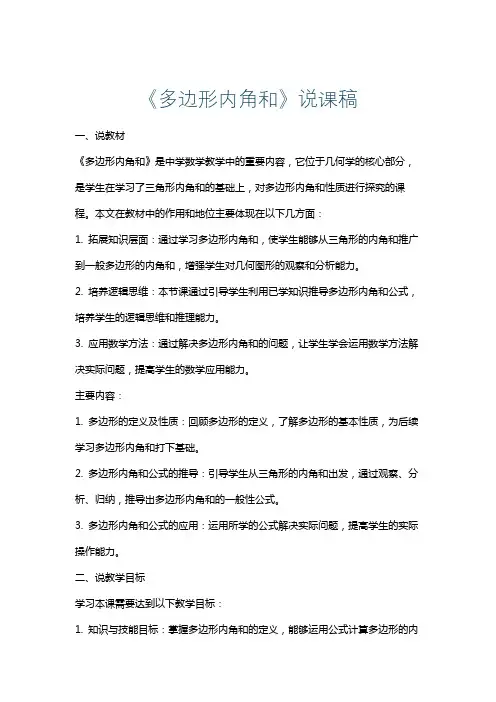 《多边形内角和》说课稿

一、说教材

《多边形内角和》是中学数学教学中的重要内容，它位于几何学的核心部分，是学生在学习了三角形内角和的基础上，对多边形内角和性质进行探究的课程。本文在教材中的作用和地位主要体现在以下几方面：

1. 拓展知识层面：通过学习多边形内角和，使学生能够从三角形的内角和推广到一般多边形的内角和，增强学生对几何图形的观察和分析能力。

2. 培养逻辑思维：本节课通过引导学生利用已学知识推导多边形内角和公式，培养学生的逻辑思维和推理能力。

3. 应用数学方法：通过解决多边形内角和的问题，让学生学会运用数学方法解决实际问题，提高学生的数学应用能力。

主要内容：

1. 多边形的定义及性质：回顾多边形的定义，了解多边形的基本性质，为后续学习多边形内角和打下基础。

2. 多边形内角和公式的推导：引导学生从三角形的内角和出发，通过观察、分析、归纳，推导出多边形内角和的一般性公式。

3. 多边形内角和公式的应用：运用所学的公式解决实际问题，提高学生的实际操作能力。

二、说教学目标

学习本课需要达到以下教学目标：

1. 知识与技能目标：掌握多边形内角和的定义，能够运用公式计算多边形的内